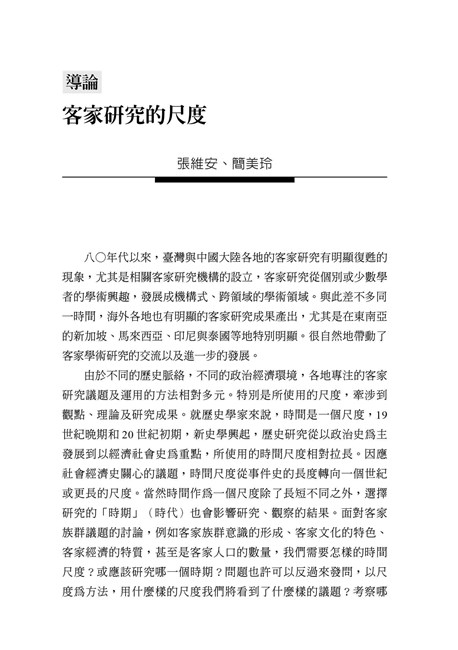 導論

客家研究的尺度

張維安、簡美玲

八○年代以來，臺灣與中國大陸各地的客家研究有明顯復甦的現象，尤其是相關客家研究機構的設立，客家研究從個別或少數學者的學術興趣，發展成機構式、跨領域的學術領域。與此差不多同一時間，海外各地也有明顯的客家研究成果產出，尤其是在東南亞的新加坡、馬來西亞、印尼與泰國等地特別明顯。很自然地帶動了客家學術研究的交流以及進一步的發展。

由於不同的歷史脈絡，不同的政治經濟環境，各地專注的客家研究議題及運用的方法相對多元。特別是所使用的尺度，牽涉到觀點、理論及研究成果。就歷史學家來說，時間是一個尺度，19世紀晚期和20世紀初期，新史學興起，歷史研究從以政治史爲主發展到以經濟社會史爲重點，所使用的時間尺度相對拉長。因應社會經濟史關心的議題，時間尺度從事件史的長度轉向一個世紀或更長的尺度。當然時間作爲一個尺度除了長短不同之外，選擇研究的「時期」（時代）也會影響研究、觀察的結果。面對客家族群議題的討論，例如客家族群意識的形成、客家文化的特色、客家經濟的特質，甚至是客家人口的數量，我們需要怎樣的時間尺度？或應該研究哪一個時期？問題也許可以反過來發問，以尺度爲方法，用什麼樣的尺度我們將看到了什麼樣的議題？考察哪